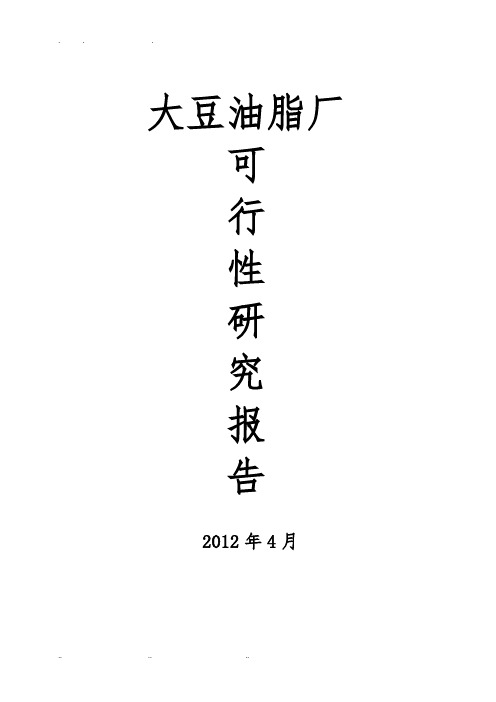 大豆油脂厂

可
行
性
研
究
报
告

2012 年 4 月